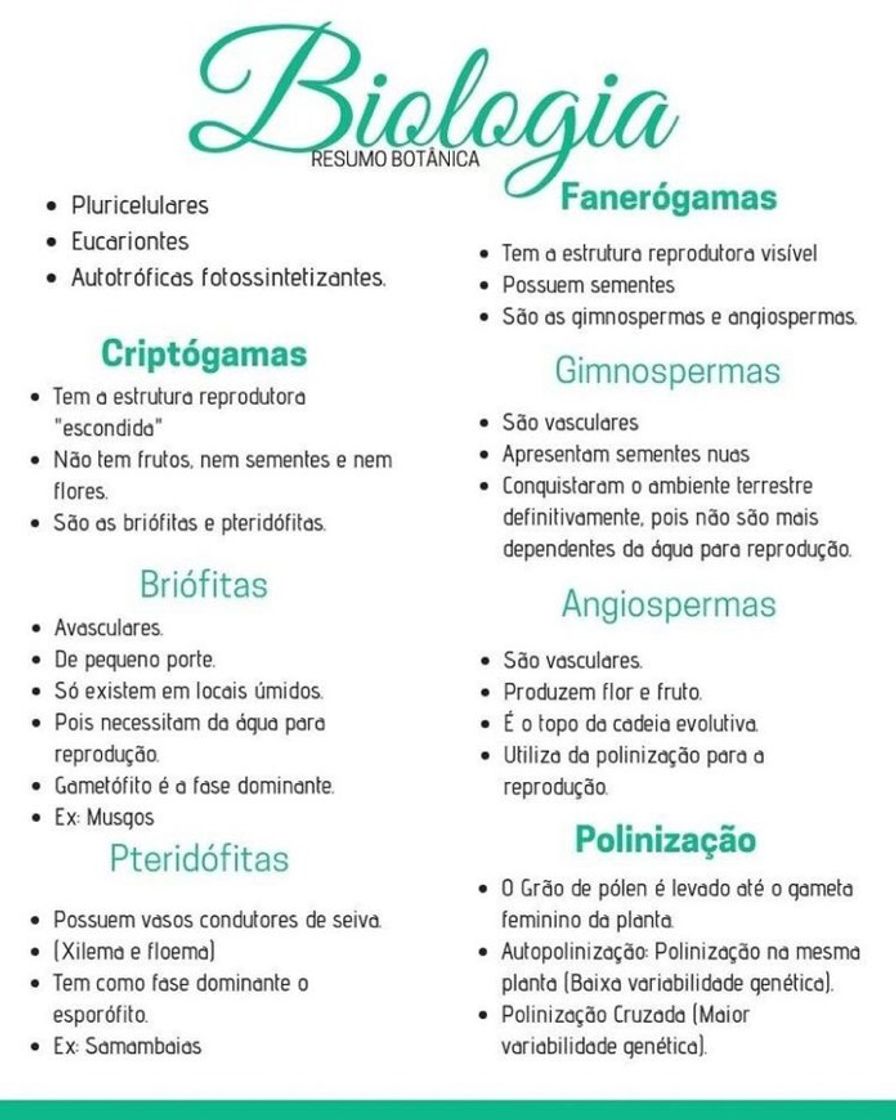 Biologia
RESUMO BOTÂNICA

- Pluricelulares
- Eucariontes
- Autotróficas fotossintetizantes.

Criptógamas

- Tem a estrutura reprodutora "escondida"
- Não tem frutos, nem sementes e nem flores.
- São as briófitas e pteridófitas.

Briófitas

- Avasculares.
- De pequeno porte.
- Só existem em locais úmidos.
- Pois necessitam da água para reprodução.
- Gametófito é a fase dominante.
- Ex: Musgos

Pteridófitas

- Possuem vasos condutores de seiva.
- (Xilema e floema)
- Tem como fase dominante o esporófito.
- Ex: Samambaias

Fanerógamas

- Tem a estrutura reprodutora visível
- Possuem sementes
- São as gimnospermas e angiospermas.

Gimnospermas

- São vasculares
- Apresentam sementes nuas
- Conquistaram o ambiente terrestre definitivamente, pois não são mais dependentes da água para reprodução.

Angiospermas

- São vasculares.
- Produzem flor e fruto.
- É o topo da cadeia evolutiva.
- Utiliza da polinização para a reprodução.

Polinização

- O Grão de pólen é levado até o gameta feminino da planta.
- Autopolinização: Polinização na mesma planta (Baixa variabilidade genética).
- Polinização Cruzada (Maior variabilidade genética).